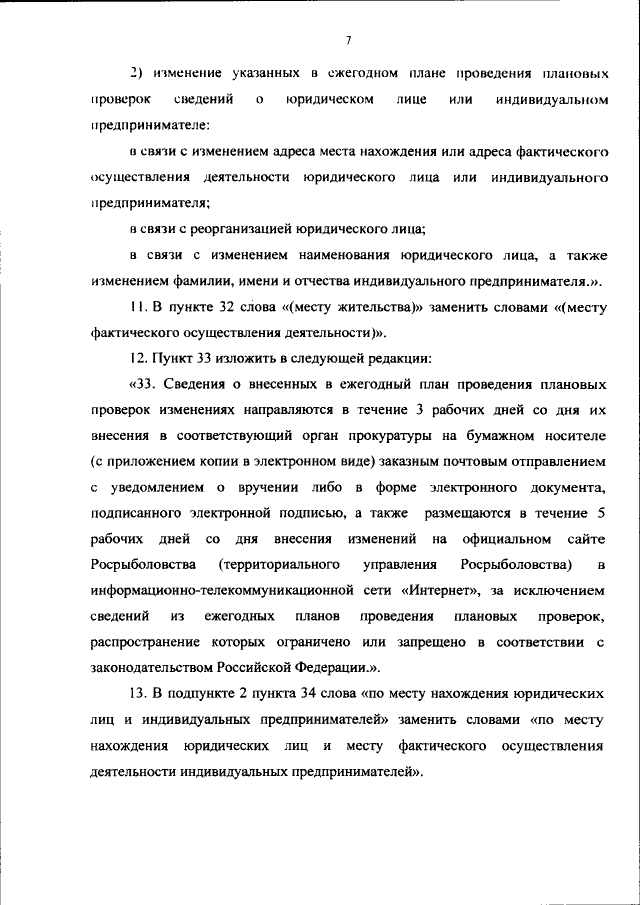 7

2) изменение указанных в ежегодном плане проведения плановых проверок сведений о юридическом лице или индивидуальном предпринимателе:

в связи с изменением адреса места нахождения или адреса фактического осуществления деятельности юридического лица или индивидуального предпринимателя;

в связи с реорганизацией юридического лица;

в связи с изменением наименования юридического лица, а также изменением фамилии, имени и отчества индивидуального предпринимателя.».

11. В пункте 32 слова «(месту жительства)» заменить словами «(месту фактического осуществления деятельности)».

12. Пункт 33 изложить в следующей редакции:

«33. Сведения о внесенных в ежегодный план проведения плановых проверок изменениях направляются в течение 3 рабочих дней со дня их внесения в соответствующий орган прокуратуры на бумажном носителе (с приложением копии в электронном виде) заказным почтовым отправлением с уведомлением о вручении либо в форме электронного документа, подписанного электронной подписью, а также размещаются в течение 5 рабочих дней со дня внесения изменений на официальном сайте Росрыболовства (территориального управления Росрыболовства) в информационно-телекоммуникационной сети «Интернет», за исключением сведений из ежегодных планов проведения плановых проверок, распространение которых ограничено или запрещено в соответствии с законодательством Российской Федерации.».

13. В подпункте 2 пункта 34 слова «по месту нахождения юридических лиц и индивидуальных предпринимателей» заменить словами «по месту нахождения юридических лиц и месту фактического осуществления деятельности индивидуальных предпринимателей».